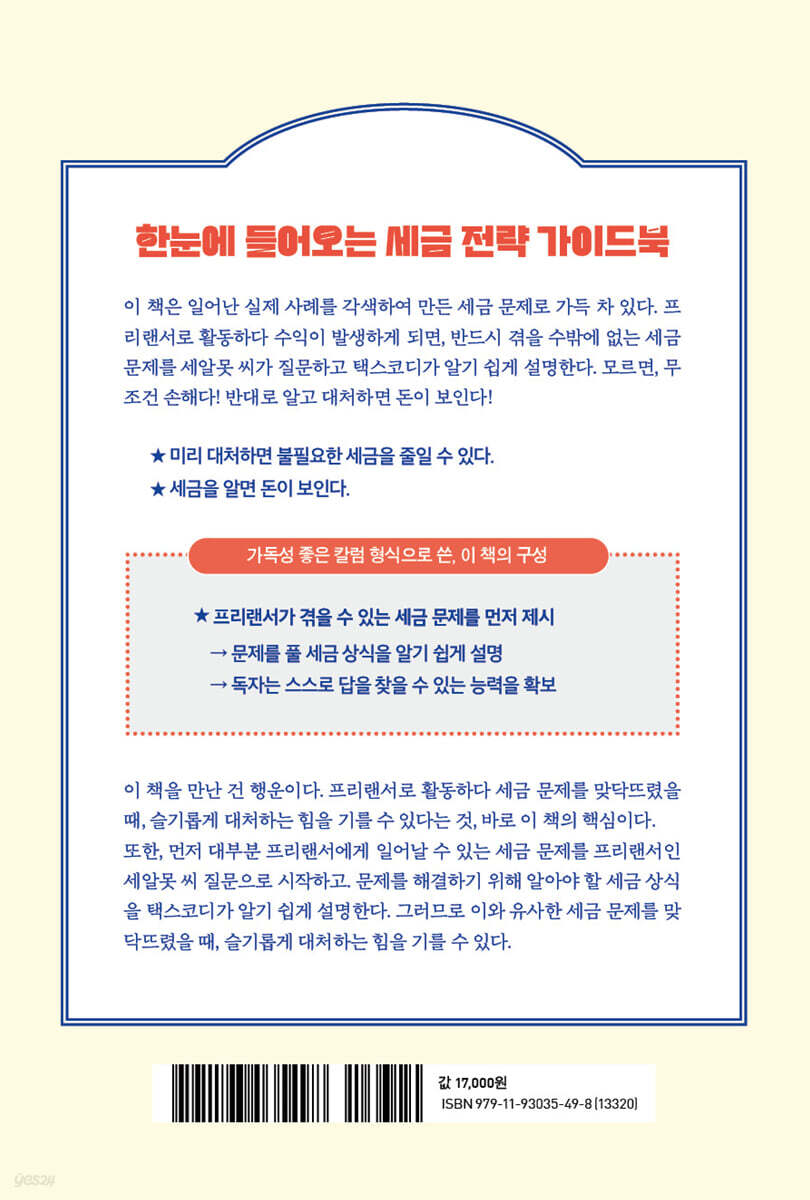 한눈에 들어오는 세금 전략 가이드북

이 책은 일어난 실제 사례를 각색하여 만든 세금 문제로 가득 차 있다. 프리랜서로 활동하다 수익이 발생하게 되면, 반드시 겪을 수밖에 없는 세금 문제를 세알못 씨가 질문하고 택스코디가 알기 쉽게 설명한다. 모르면, 무조건 손해다! 반대로 알고 대처하면 돈이 보인다!

★ 미리 대처하면 불필요한 세금을 줄일 수 있다.
★ 세금을 알면 돈이 보인다.

가독성 좋은 칼럼 형식으로 쓴, 이 책의 구성

★ 프리랜서가 겪을 수 있는 세금 문제를 먼저 제시
→ 문제를 풀 세금 상식을 알기 쉽게 설명
→ 독자는 스스로 답을 찾을 수 있는 능력을 확보

이 책을 만난 건 행운이다. 프리랜서로 활동하다 세금 문제를 맞닥뜨렸을 때, 슬기롭게 대처하는 힘을 기를 수 있다는 것, 바로 이 책의 핵심이다. 또한, 먼저 대부분 프리랜서에게 일어날 수 있는 세금 문제를 프리랜서인 세알못 씨 질문으로 시작하고. 문제를 해결하기 위해 알아야 할 세금 상식을 택스코디가 알기 쉽게 설명한다. 그러므로 이와 유사한 세금 문제를 맞닥뜨렸을 때, 슬기롭게 대처하는 힘을 기를 수 있다.

값 17,000원
ISBN 979-11-93035-49-8 (13320)

yes24